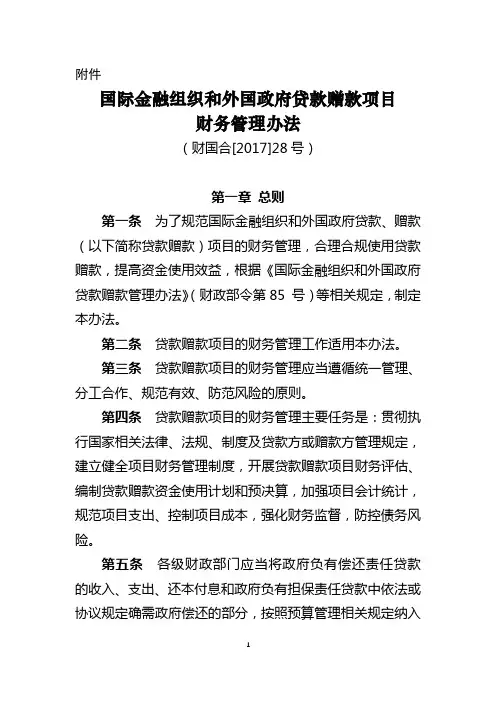 附件

国际金融组织和外国政府贷款赠款项目
财务管理办法
（财国合[2017]28 号）

第一章 总则

第一条 为了规范国际金融组织和外国政府贷款、赠款（以下简称贷款赠款）项目的财务管理，合理合规使用贷款赠款，提高资金使用效益，根据《国际金融组织和外国政府贷款赠款管理办法》（财政部令第 85 号）等相关规定，制定本办法。

第二条 贷款赠款项目的财务管理工作适用本办法。

第三条 贷款赠款项目的财务管理应当遵循统一管理、分工合作、规范有效、防范风险的原则。

第四条 贷款赠款项目的财务管理主要任务是：贯彻执行国家相关法律、法规、制度及贷款方或赠款方管理规定，建立健全项目财务管理制度，开展贷款赠款项目财务评估、编制贷款赠款资金使用计划和预决算，加强项目会计统计，规范项目支出、控制项目成本，强化财务监督，防控债务风险。

第五条 各级财政部门应当将政府负有偿还责任贷款的收入、支出、还本付息和政府负有担保责任贷款中依法或协议规定确需政府偿还的部分，按照预算管理相关规定纳入

1